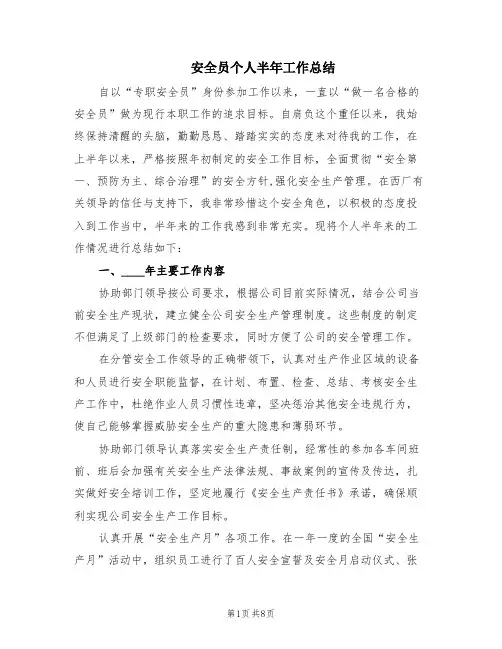 安全员个人半年工作总结

自以“专职安全员”身份参加工作以来，一直以“做一名合格的安全员”做为现行本职工作的追求目标。自肩负这个重任以来，我始终保持清醒的头脑，勤勤恳恳、踏踏实实的态度来对待我的工作，在上半年以来，严格按照年初制定的安全工作目标，全面贯彻“安全第一、预防为主、综合治理”的安全方针,强化安全生产管理。在西厂有关领导的信任与支持下，我非常珍惜这个安全角色，以积极的态度投入到工作当中，半年来的工作我感到非常充实。现将个人半年来的工作情况进行总结如下：

一、____年主要工作内容

协助部门领导按公司要求，根据公司目前实际情况，结合公司当前安全生产现状，建立健全公司安全生产管理制度。这些制度的制定不但满足了上级部门的检查要求，同时方便了公司的安全管理工作。

在分管安全工作领导的正确带领下，认真对生产作业区域的设备和人员进行安全职能监督，在计划、布置、检查、总结、考核安全生产工作中，杜绝作业人员习惯性违章，坚决惩治其他安全违规行为，使自己能够掌握威胁安全生产的重大隐患和薄弱环节。

协助部门领导认真落实安全生产责任制，经常性的参加各车间班前、班后会加强有关安全生产法律法规、事故案例的宣传及传达，扎实做好安全培训工作，坚定地履行《安全生产责任书》承诺，确保顺利实现公司安全生产工作目标。

认真开展“安全生产月”各项工作。在一年一度的全国“安全生产月”活动中，组织员工进行了百人安全宣誓及安全月启动仪式、张

第1页 共8页